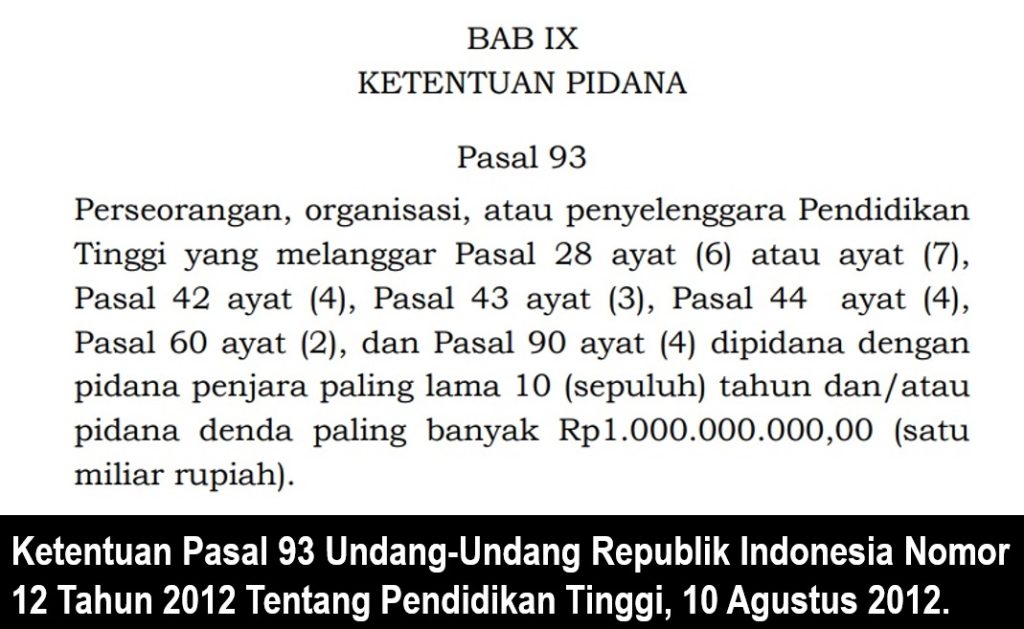 BAB IX
KETENTUAN PIDANA

Pasal 93

Perseorangan, organisasi, atau penyelenggara Pendidikan Tinggi yang melanggar Pasal 28 ayat (6) atau ayat (7), Pasal 42 ayat (4), Pasal 43 ayat (3), Pasal 44 ayat (4), Pasal 60 ayat (2), dan Pasal 90 ayat (4) dipidana dengan pidana penjara paling lama 10 (sepuluh) tahun dan/atau pidana denda paling banyak Rp1.000.000.000,00 (satu miliar rupiah).

Ketentuan Pasal 93 Undang-Undang Republik Indonesia Nomor 12 Tahun 2012 Tentang Pendidikan Tinggi, 10 Agustus 2012.